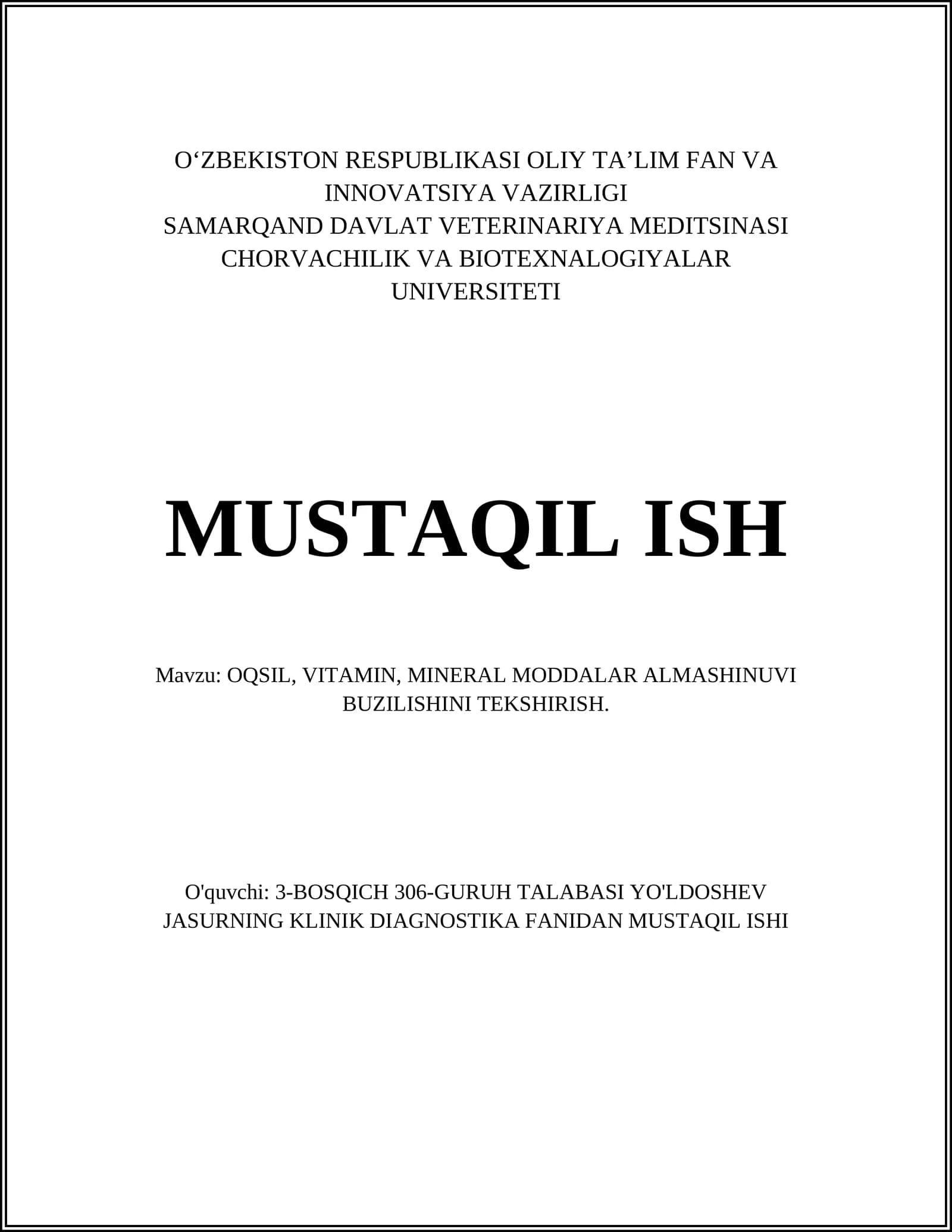 O‘ZBEKISTON RESPUBLIKASI OLIY TA’LIM FAN VA INNOVATSIYA VAZIRLIGI
SAMARQAND DAVLAT VETERINARIYA MEDITSINASI CHORVACHILIK VA BIOTEXNALOGIYALAR UNIVERSITETI

MUSTAQIL ISH

Mavzu: OQSIL, VITAMIN, MINERAL MODDALAR ALMASHINUVI BUZILISHINI TEKSHIRISH.

O'quvchi: 3-BOSQICH 306-GURUH TALABASI YO'LDOSHEV JASURNING KLINIK DIAGNOSTIKA FANIDAN MUSTAQIL ISHI